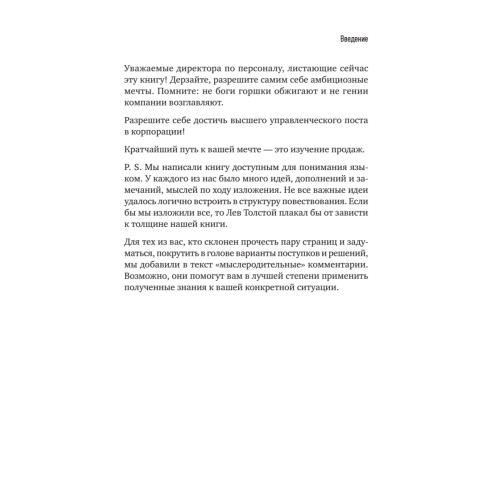 Введение

Уважаемые директора по персоналу, листающие сейчас эту книгу! Дерзайте, разрешите самим себе амбициозные мечты. Помните: не боги горшки обжигают и не гении компании возглавляют.

Разрешите себе достичь высшего управленческого поста в корпорации!

Кратчайший путь к вашей мечте — это изучение продаж.

P. S. Мы написали книгу доступным для понимания языком. У каждого из нас было много идей, дополнений и замечаний, мыслей по ходу изложения. Не все важные идеи удалось логично встроить в структуру повествования. Если бы мы изложили все, то Лев Толстой плакал бы от зависти к толщине нашей книги.

Для тех из вас, кто склонен прочесть пару страниц и задуматься, покрутить в голове варианты поступков и решений, мы добавили в текст «мыслеродительные» комментарии. Возможно, они помогут вам в лучшей степени применить полученные знания к вашей конкретной ситуации.